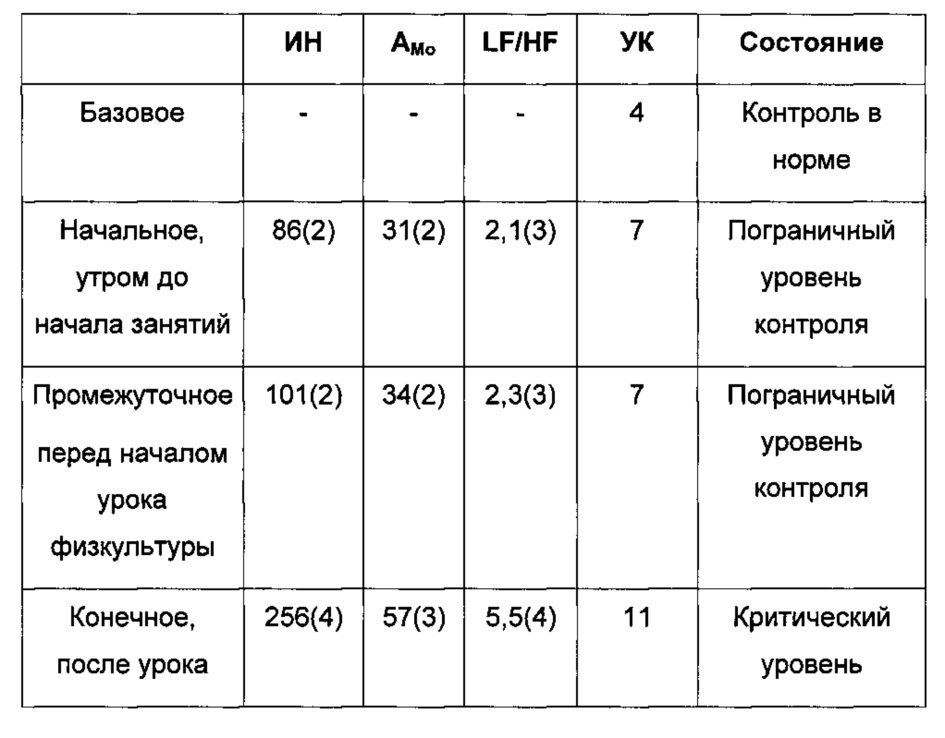 | | ИН | $A_{Mo}$ | LF/HF | УК | Состояние |
|---|---|---|---|---|---|
| Базовое | - | - | - | 4 | Контроль в норме |
| Начальное, утром до начала занятий | 86(2) | 31(2) | 2,1(3) | 7 | Пограничный уровень контроля |
| Промежуточное перед началом урока физкультуры | 101(2) | 34(2) | 2,3(3) | 7 | Пограничный уровень контроля |
| Конечное, после урока | 256(4) | 57(3) | 5,5(4) | 11 | Критический уровень |